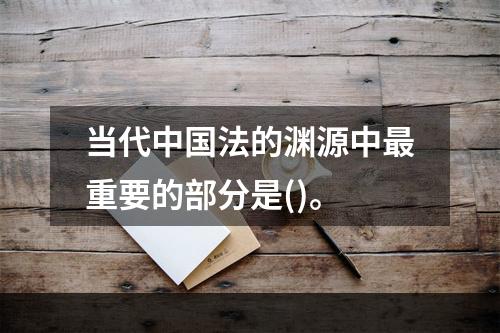 当代中国法的渊源中最重要的部分是()。